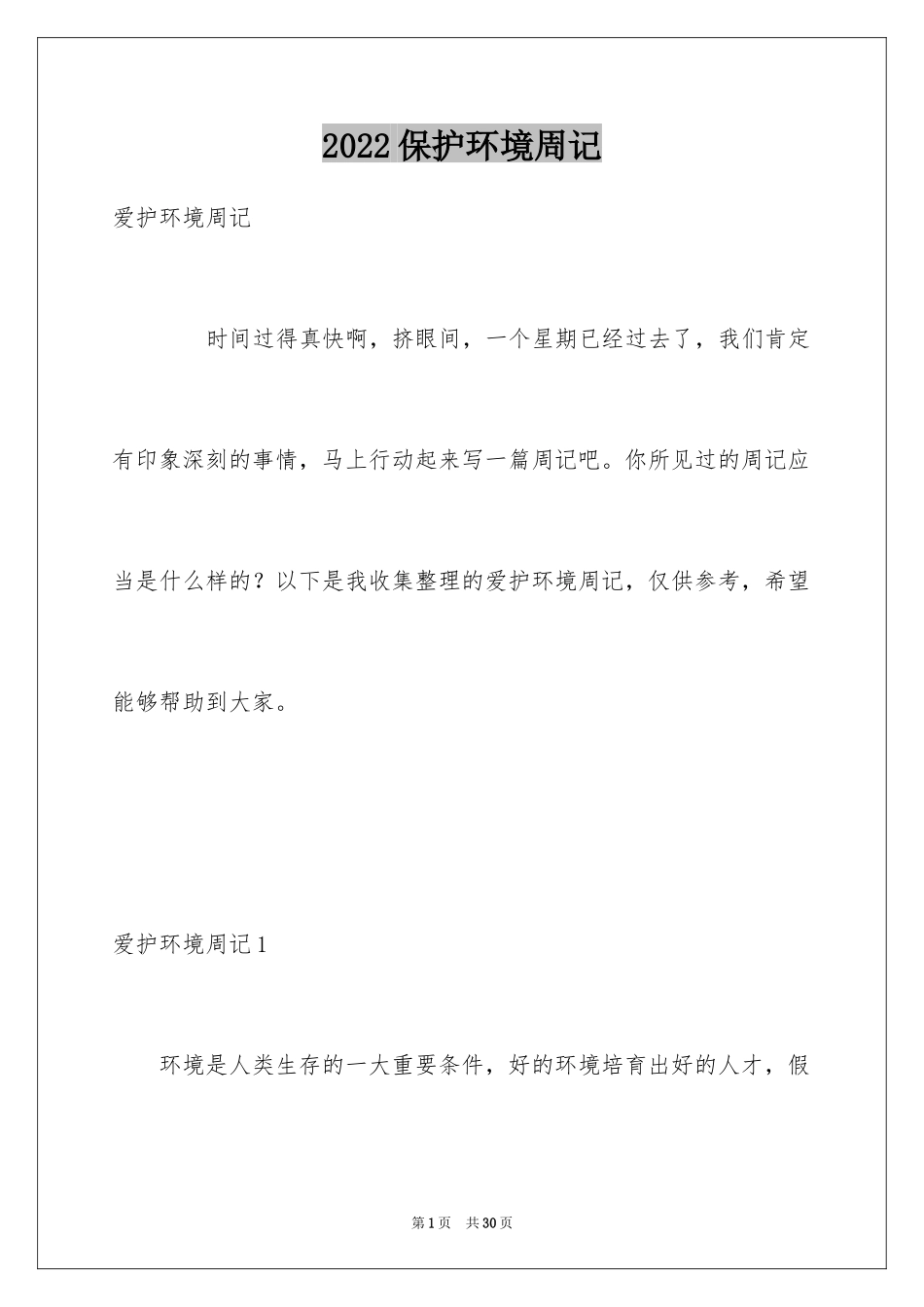 2022保护环境周记

爱护环境周记

时间过得真快啊，挤眼间，一个星期已经过去了，我们肯定有印象深刻的事情，马上行动起来写一篇周记吧。你所见过的周记应当是什么样的？以下是我收集整理的爱护环境周记，仅供参考，希望能够帮助到大家。

爱护环境周记1

环境是人类生存的一大重要条件，好的环境培育出好的人才，假

第1页　共30页